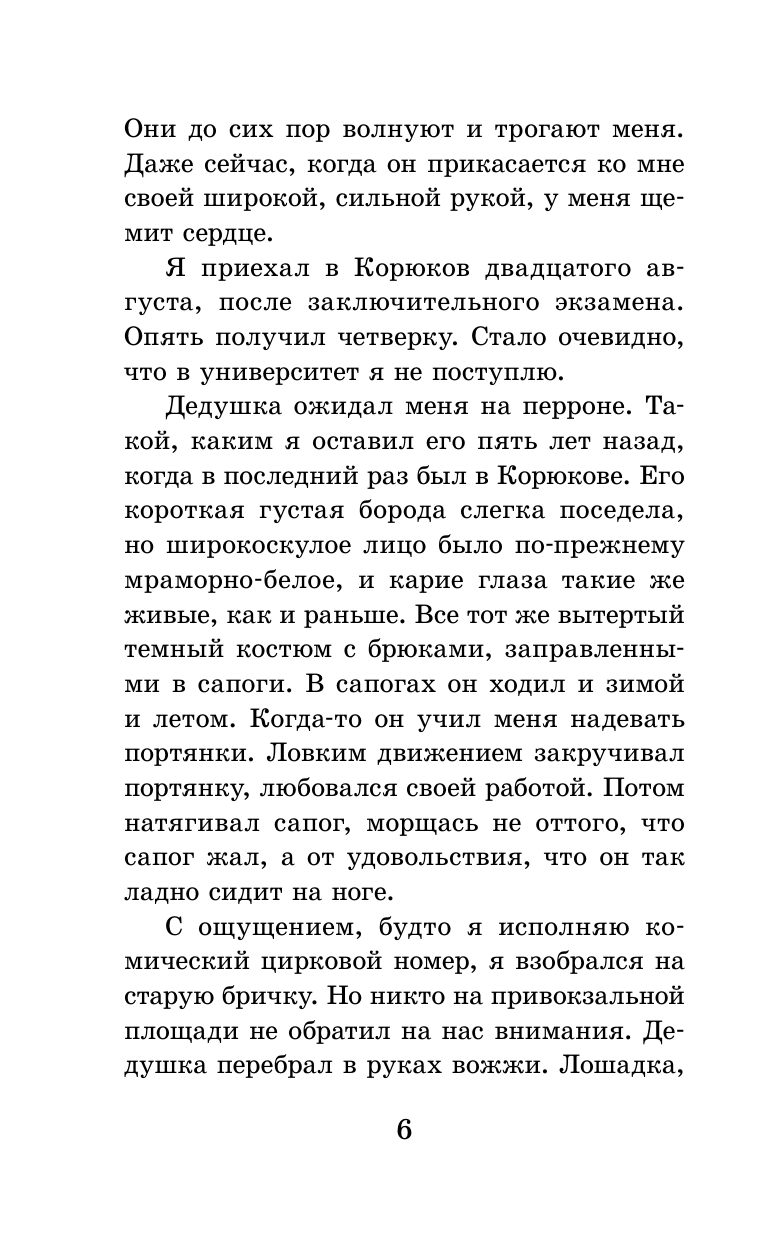 Они до сих пор волнуют и трогают меня. Даже сейчас, когда он прикасается ко мне своей широкой, сильной рукой, у меня щемит сердце.

Я приехал в Корюков двадцатого августа, после заключительного экзамена. Опять получил четверку. Стало очевидно, что в университет я не поступлю.

Дедушка ожидал меня на перроне. Такой, каким я оставил его пять лет назад, когда в последний раз был в Корюкове. Его короткая густая борода слегка поседела, но широкоскулое лицо было по-прежнему мраморно-белое, и карие глаза такие же живые, как и раньше. Все тот же вытертый темный костюм с брюками, заправленными в сапоги. В сапогах он ходил и зимой и летом. Когда-то он учил меня надевать портянки. Ловким движением закручивал портянку, любовался своей работой. Потом натягивал сапог, морщась не оттого, что сапог жал, а от удовольствия, что он так ладно сидит на ноге.

С ощущением, будто я исполняю комический цирковой номер, я взобрался на старую бричку. Но никто на привокзальной площади не обратил на нас внимания. Дедушка перебрал в руках вожжи. Лошадка,

6